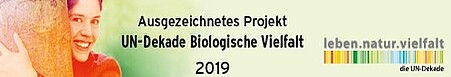 Ausgezeichnetes Projekt
UN-Dekade Biologische Vielfalt
2019

leben.natur.vielfalt
die UN-Dekade